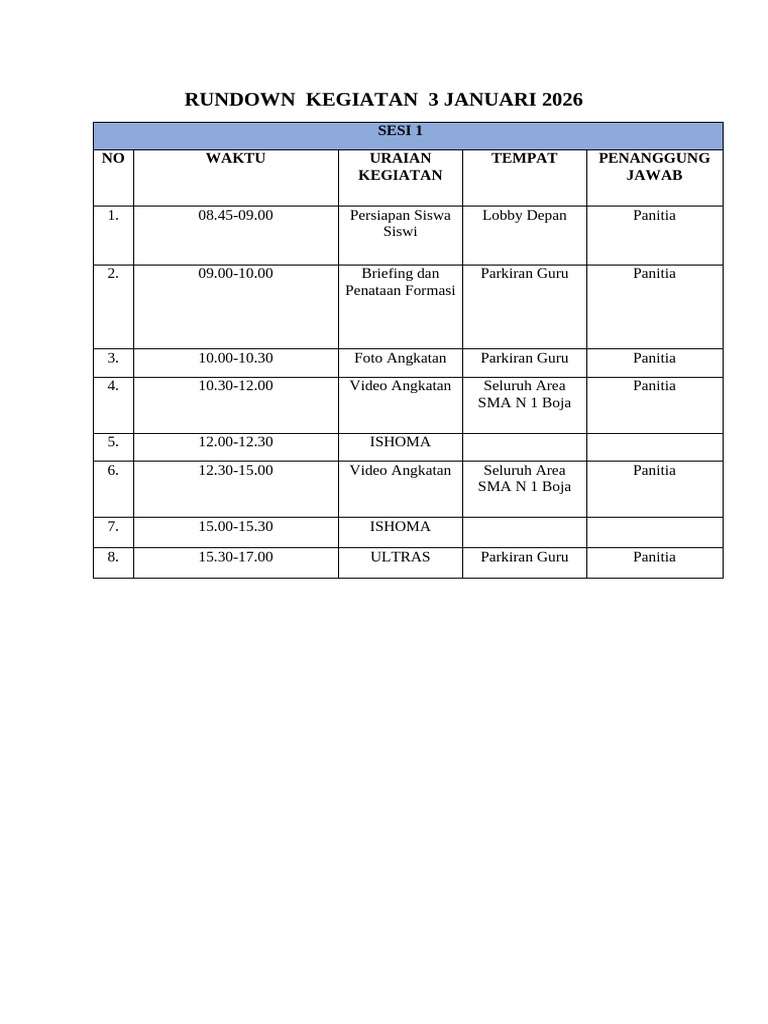 RUNDOWN KEGIATAN 3 JANUARI 2026

| SESI 1 | | | | |
|---|---|---|---|---|
| NO | WAKTU | URAIAN KEGIATAN | TEMPAT | PENANGGUNG JAWAB |
| 1. | 08.45-09.00 | Persiapan Siswa Siswi | Lobby Depan | Panitia |
| 2. | 09.00-10.00 | Briefing dan Penataan Formasi | Parkiran Guru | Panitia |
| 3. | 10.00-10.30 | Foto Angkatan | Parkiran Guru | Panitia |
| 4. | 10.30-12.00 | Video Angkatan | Seluruh Area SMA N 1 Boja | Panitia |
| 5. | 12.00-12.30 | ISHOMA | | |
| 6. | 12.30-15.00 | Video Angkatan | Seluruh Area SMA N 1 Boja | Panitia |
| 7. | 15.00-15.30 | ISHOMA | | |
| 8. | 15.30-17.00 | ULTRAS | Parkiran Guru | Panitia |